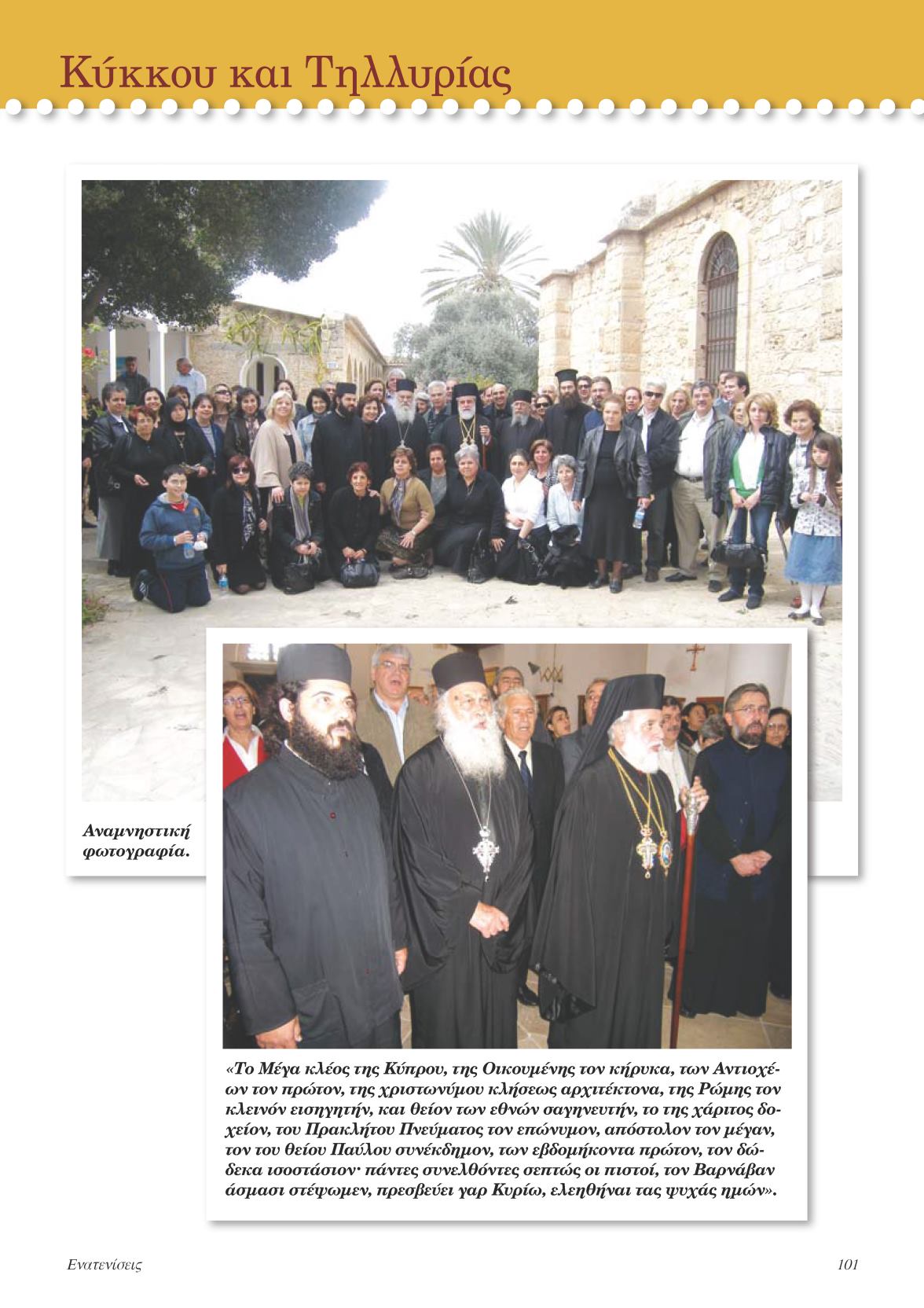 Κύκκου και Τηλλυρίας

Αναμνηστική φωτογραφία.

«Το Μέγα κλέος της Κύπρου, της Οικουμένης τον κήρυκα, των Αντιοχέων τον πρώτον, της χριστωνύμου κλήσεως αρχιτέκτονα, της Ρώμης τον κλεινόν εισηγητήν, και θείον των εθνών σαγηνευτήν, το της χάριτος δοχείον, του Πρακλήτου Πνεύματος τον επώνυμον, απόστολον τον μέγαν, τον του θείου Παύλου συνέκδημον, των εβδομήκοντα πρώτον, τον δώδεκα ισοστάσιον· πάντες συνελθόντες σεπτώς οι πιστοί, τον Βαρνάβαν άσμασι στέψωμεν, πρεσβεύει γαρ Κυρίω, ελεηθήναι τας ψυχάς ημών».

Ενατενίσεις

101